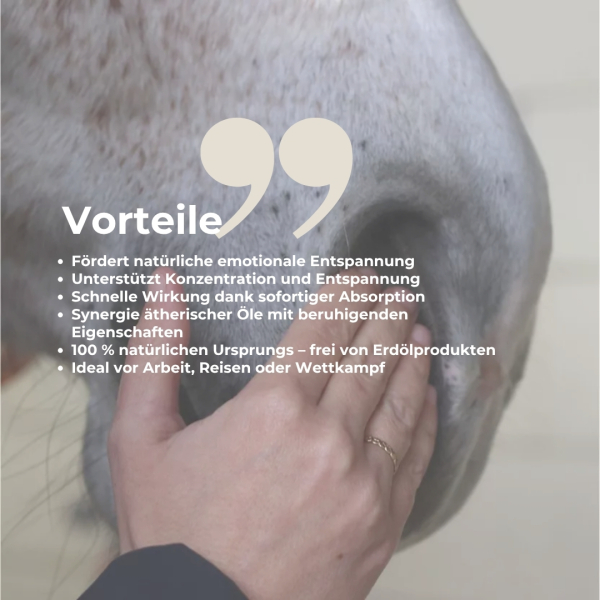 Vorteile

• Fördert natürliche emotionale Entspannung
• Unterstützt Konzentration und Entspannung
• Schnelle Wirkung dank sofortiger Absorption
• Synergie ätherischer Öle mit beruhigenden Eigenschaften
• 100 % natürlichen Ursprungs – frei von Erdölprodukten
• Ideal vor Arbeit, Reisen oder Wettkampf